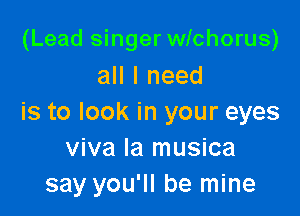 (Lead singer w/chorus)
all I need
is to look in your eyes
viva la musica
say you'll be mine